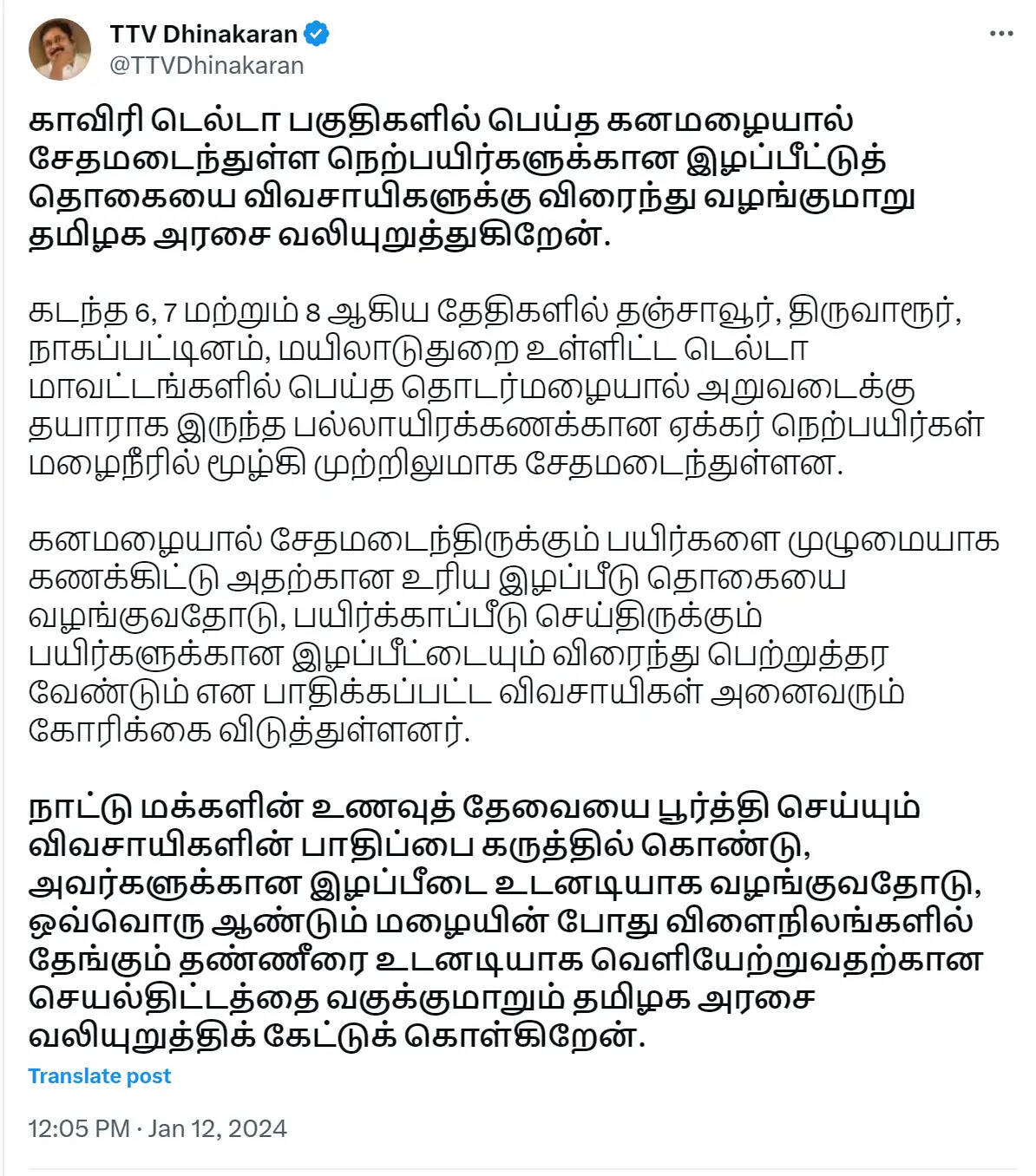 TTV Dhinakaran
@TTVDhinakaran

காவிரி டெல்டா பகுதிகளில் பெய்த கனமழையால் சேதமடைந்துள்ள நெற்பயிர்களுக்கான இழப்பீட்டுத் தொகையை விவசாயிகளுக்கு விரைந்து வழங்குமாறு தமிழக அரசை வலியுறுத்துகிறேன்.

கடந்த 6, 7 மற்றும் 8 ஆகிய தேதிகளில் தஞ்சாவூர், திருவாரூர், நாகப்பட்டினம், மயிலாடுதுறை உள்ளிட்ட டெல்டா மாவட்டங்களில் பெய்த தொடர்மழையால் அறுவடைக்கு தயாராக இருந்த பல்லாயிரக்கணக்கான ஏக்கர் நெற்பயிர்கள் மழைநீரில் மூழ்கி முற்றிலுமாக சேதமடைந்துள்ளன.

கனமழையால் சேதமடைந்திருக்கும் பயிர்களை முழுமையாக கணக்கிட்டு அதற்கான உரிய இழப்பீடு தொகையை வழங்குவதோடு, பயிர்க்காப்பீடு செய்திருக்கும் பயிர்களுக்கான இழப்பீட்டையும் விரைந்து பெற்றுத்தர வேண்டும் என பாதிக்கப்பட்ட விவசாயிகள் அனைவரும் கோரிக்கை விடுத்துள்ளனர்.

நாட்டு மக்களின் உணவுத் தேவையை பூர்த்தி செய்யும் விவசாயிகளின் பாதிப்பை கருத்தில் கொண்டு, அவர்களுக்கான இழப்பீடை உடனடியாக வழங்குவதோடு, ஒவ்வொரு ஆண்டும் மழையின் போது விளைநிலங்களில் தேங்கும் தண்ணீரை உடனடியாக வெளியேற்றுவதற்கான செயல்திட்டத்தை வகுக்குமாறும் தமிழக அரசை வலியுறுத்திக் கேட்டுக் கொள்கிறேன்.

Translate post

12:05 PM · Jan 12, 2024